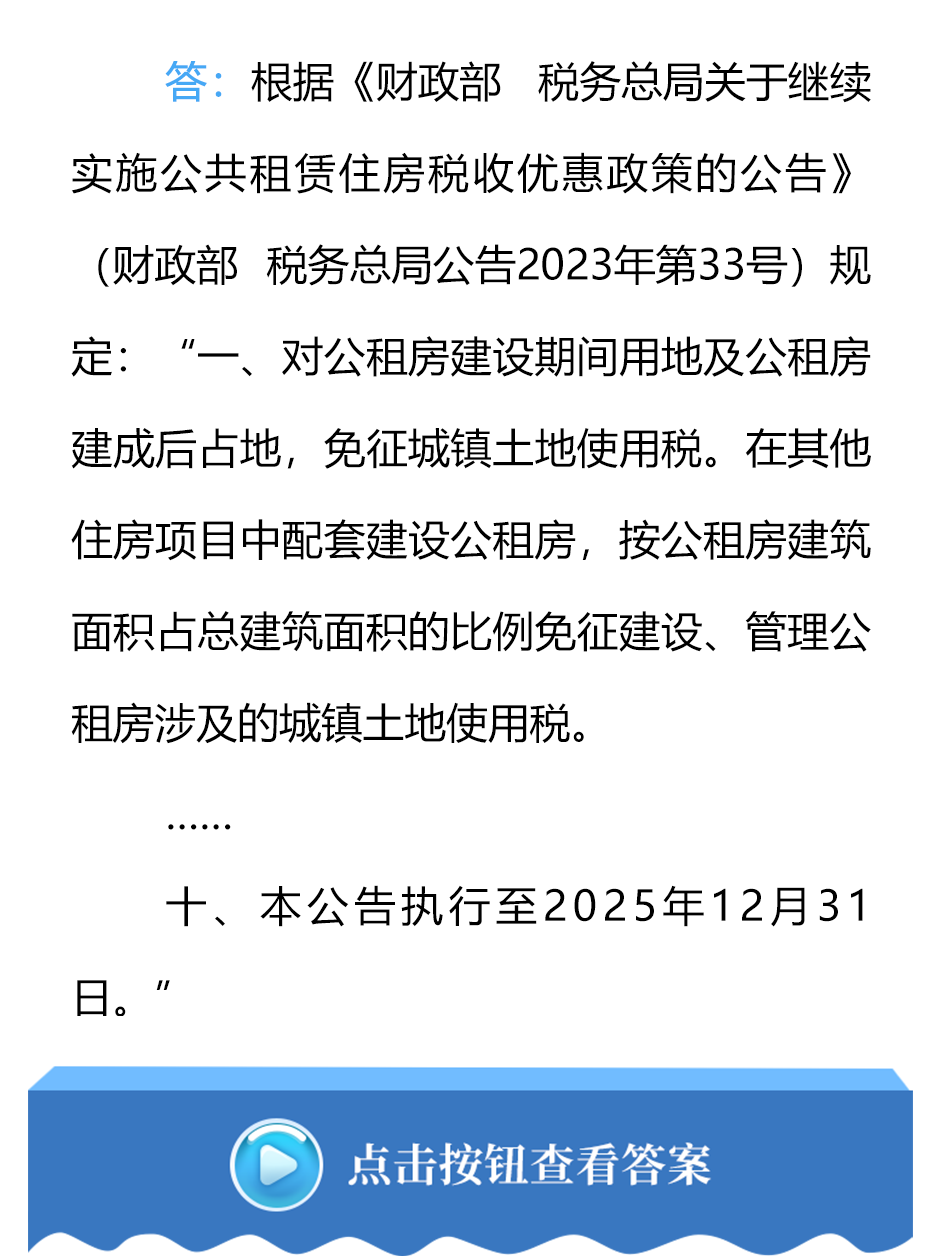 答：根据《财政部 税务总局关于继续实施公共租赁住房税收优惠政策的公告》（财政部 税务总局公告2023年第33号）规定：“一、对公租房建设期间用地及公租房建成后占地，免征城镇土地使用税。在其他住房项目中配套建设公租房，按公租房建筑面积占总建筑面积的比例免征建设、管理公租房涉及的城镇土地使用税。

……

十、本公告执行至2025年12月31日。”

点击按钮查看答案